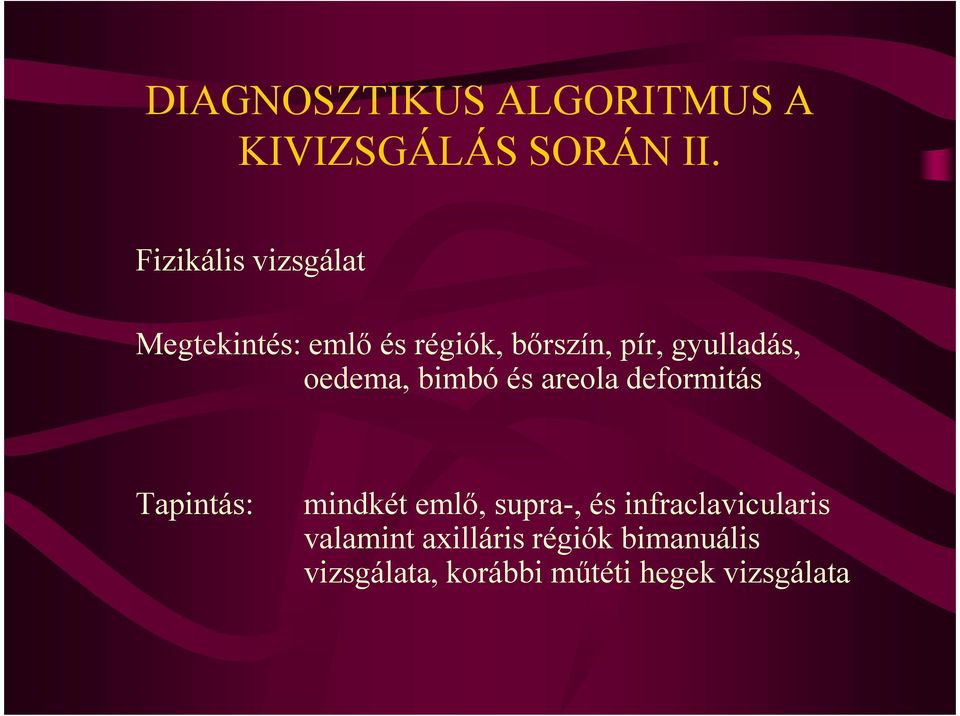 DIAGNOSZTIKUS ALGORITMUS A KIVIZSGÁLÁS SORÁN II.

Fizikális vizsgálat

Megtekintés: emlő és régiók, bőrszín, pír, gyulladás, oedema, bimbó és areola deformitás

Tapintás: mindkét emlő, supra-, és infraclavicularis valamint axilláris régiók bimanuális vizsgálata, korábbi műtéti hegek vizsgálata